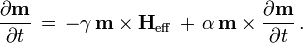 $\frac{\partial \mathbf{m}}{\partial t} = -\gamma\, \mathbf{m} \times \mathbf{H}_{\mathrm{eff}} + \alpha\, \mathbf{m} \times \frac{\partial \mathbf{m}}{\partial t}\,.$